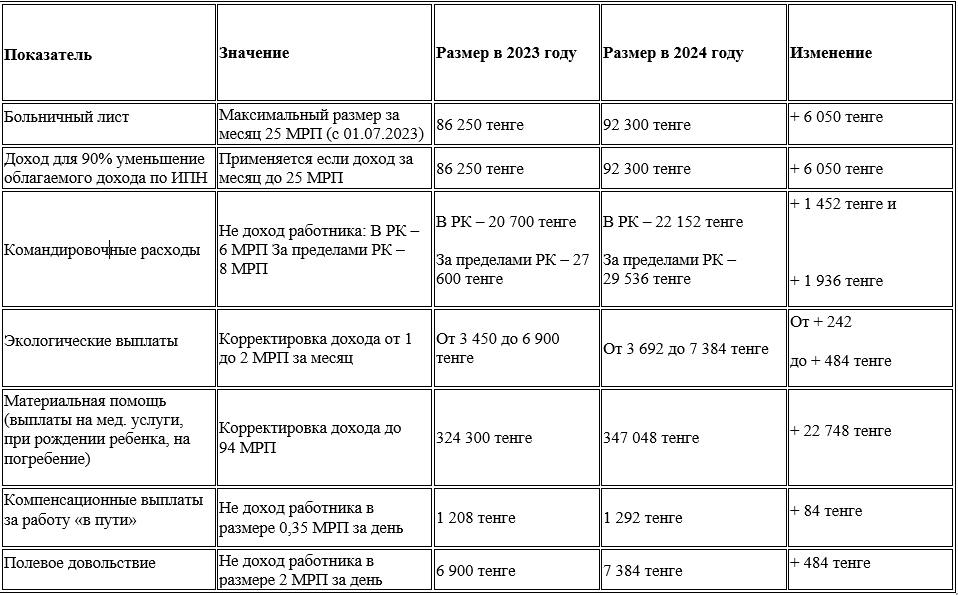 | Показатель | Значение | Размер в 2023 году | Размер в 2024 году | Изменение |
|---|---|---|---|---|
| Больничный лист | Максимальный размер за месяц 25 МРП (с 01.07.2023) | 86 250 тенге | 92 300 тенге | + 6 050 тенге |
| Доход для 90% уменьшение облагаемого дохода по ИПН | Применяется если доход за месяц до 25 МРП | 86 250 тенге | 92 300 тенге | + 6 050 тенге |
| Командировочные расходы | Не доход работника: В РК – 6 МРП За пределами РК – 8 МРП | В РК – 20 700 тенге За пределами РК – 27 600 тенге | В РК – 22 152 тенге За пределами РК – 29 536 тенге | + 1 452 тенге и + 1 936 тенге |
| Экологические выплаты | Корректировка дохода от 1 до 2 МРП за месяц | От 3 450 до 6 900 тенге | От 3 692 до 7 384 тенге | От + 242 до + 484 тенге |
| Материальная помощь (выплаты на мед. услуги, при рождении ребенка, на погребение) | Корректировка дохода до 94 МРП | 324 300 тенге | 347 048 тенге | + 22 748 тенге |
| Компенсационные выплаты за работу «в пути» | Не доход работника в размере 0,35 МРП за день | 1 208 тенге | 1 292 тенге | + 84 тенге |
| Полевое довольствие | Не доход работника в размере 2 МРП за день | 6 900 тенге | 7 384 тенге | + 484 тенге |